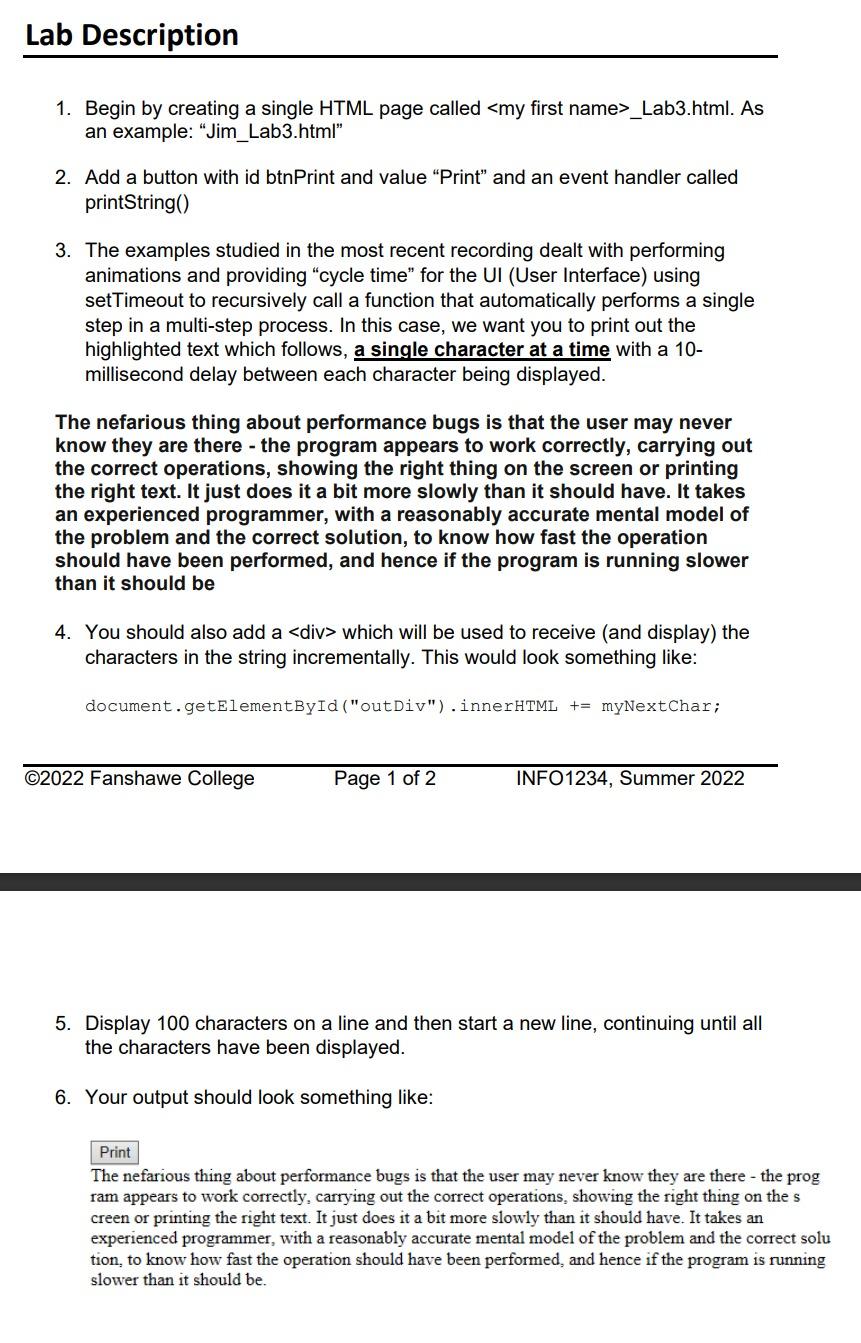 Lab Description

1. Begin by creating a single HTML page called <my first name>_Lab3.html. As an example: “Jim_Lab3.html”

2. Add a button with id btnPrint and value “Print” and an event handler called printString()

3. The examples studied in the most recent recording dealt with performing animations and providing “cycle time” for the UI (User Interface) using setTimeout to recursively call a function that automatically performs a single step in a multi-step process. In this case, we want you to print out the highlighted text which follows, a single character at a time with a 10-millisecond delay between each character being displayed.

The nefarious thing about performance bugs is that the user may never know they are there - the program appears to work correctly, carrying out the correct operations, showing the right thing on the screen or printing the right text. It just does it a bit more slowly than it should have. It takes an experienced programmer, with a reasonably accurate mental model of the problem and the correct solution, to know how fast the operation should have been performed, and hence if the program is running slower than it should be

4. You should also add a <div> which will be used to receive (and display) the characters in the string incrementally. This would look something like:

document.getElementById("outDiv").innerHTML += myNextChar;

©2022 Fanshawe College Page 1 of 2 INFO1234, Summer 2022

5. Display 100 characters on a line and then start a new line, continuing until all the characters have been displayed.

6. Your output should look something like:

Print
The nefarious thing about performance bugs is that the user may never know they are there - the prog
ram appears to work correctly, carrying out the correct operations, showing the right thing on the s
creen or printing the right text. It just does it a bit more slowly than it should have. It takes an
experienced programmer, with a reasonably accurate mental model of the problem and the correct solu
tion, to know how fast the operation should have been performed, and hence if the program is running
slower than it should be.